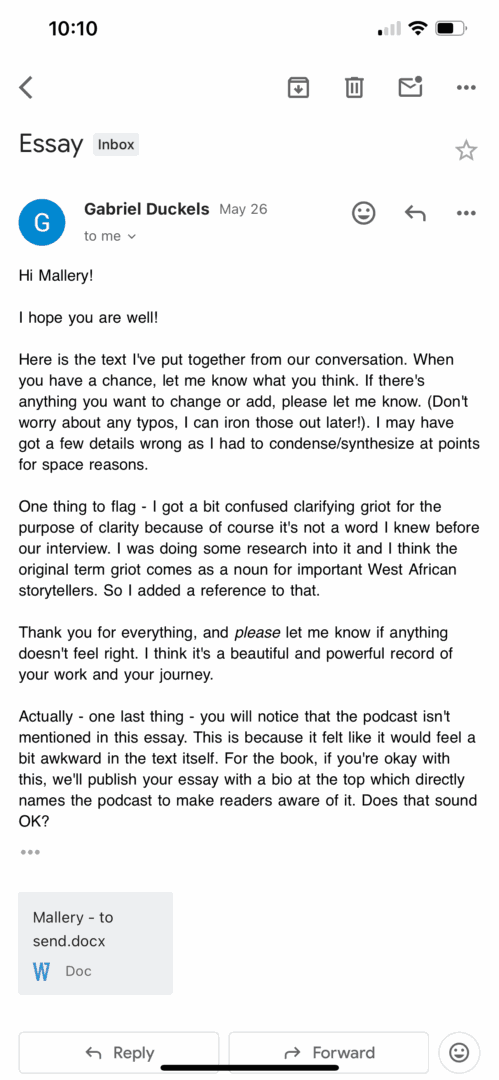 10:10

Essay Inbox

G Gabriel Duckels May 26
to me

Hi Mallery!

I hope you are well!

Here is the text I've put together from our conversation. When you have a chance, let me know what you think. If there's anything you want to change or add, please let me know. (Don't worry about any typos, I can iron those out later!). I may have got a few details wrong as I had to condense/synthesize at points for space reasons.

One thing to flag - I got a bit confused clarifying griot for the purpose of clarity because of course it's not a word I knew before our interview. I was doing some research into it and I think the original term griot comes as a noun for important West African storytellers. So I added a reference to that.

Thank you for everything, and please let me know if anything doesn't feel right. I think it's a beautiful and powerful record of your work and your journey.

Actually - one last thing - you will notice that the podcast isn't mentioned in this essay. This is because it felt like it would feel a bit awkward in the text itself. For the book, if you're okay with this, we'll publish your essay with a bio at the top which directly names the podcast to make readers aware of it. Does that sound OK?

Mallery - to send.docx
W Doc

Reply
Forward